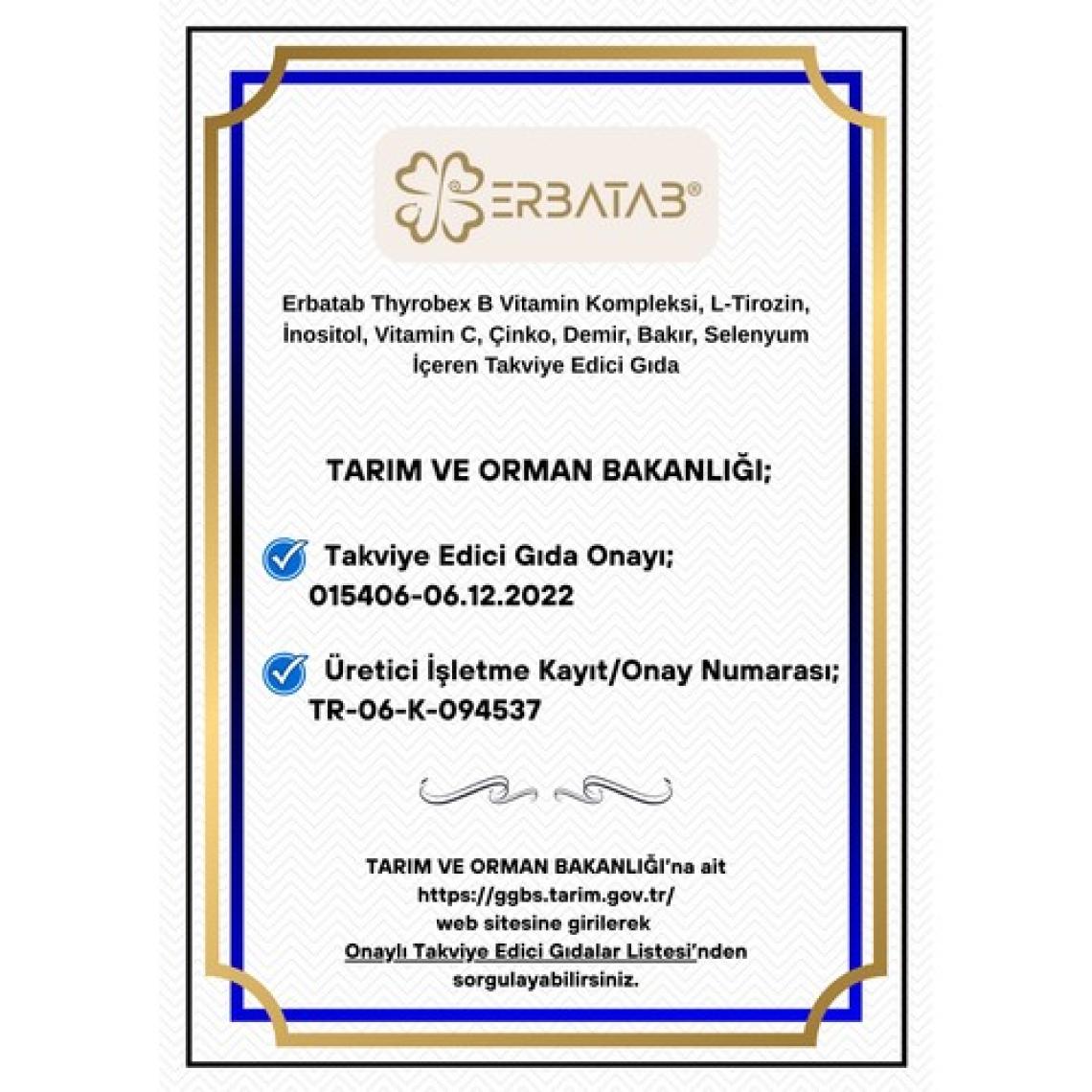 ERBATAB®

Erbatab Thyrobex B Vitamin Kompleksi, L-Tirozin, İnositol, Vitamin C, Çinko, Demir, Bakır, Selenyum İçeren Takviye Edici Gıda

TARIM VE ORMAN BAKANLIĞI;

Takviye Edici Gıda Onayı; 015406-06.12.2022

Üretici İşletme Kayıt/Onay Numarası; TR-06-K-094537

TARIM VE ORMAN BAKANLIĞI'na ait
https://ggbs.tarim.gov.tr/
web sitesine girilerek
Onaylı Takviye Edici Gıdalar Listesi'nden
sorgulayabilirsiniz.